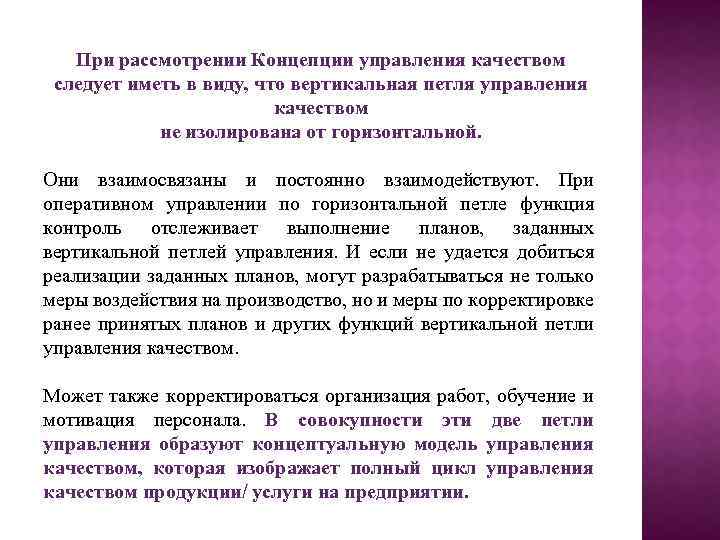 При рассмотрении Концепции управления качеством следует иметь в виду, что вертикальная петля управления качеством
не изолирована от горизонтальной.

Они взаимосвязаны и постоянно взаимодействуют. При оперативном управлении по горизонтальной петле функция контроль отслеживает выполнение планов, заданных вертикальной петлей управления. И если не удается добиться реализации заданных планов, могут разрабатываться не только меры воздействия на производство, но и меры по корректировке ранее принятых планов и других функций вертикальной петли управления качеством.

Может также корректироваться организация работ, обучение и мотивация персонала. В совокупности эти две петли управления образуют концептуальную модель управления качеством, которая изображает полный цикл управления качеством продукции/ услуги на предприятии.